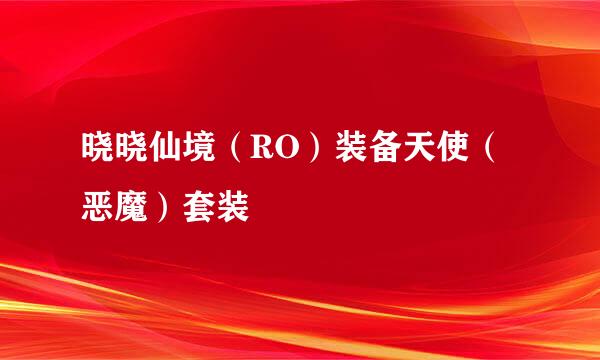 晓晓仙境（RO）装备天使（恶魔）套装